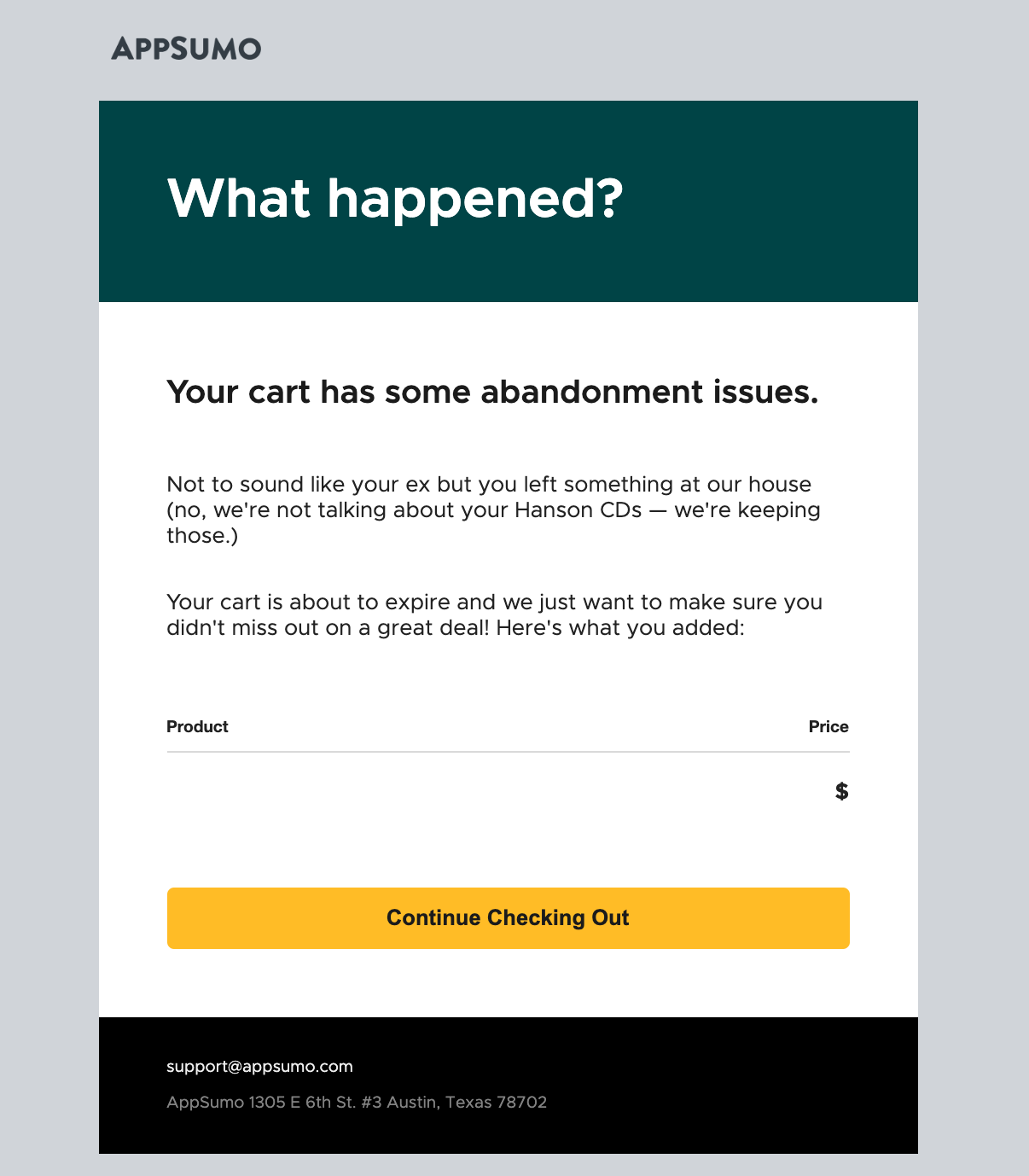 APPSUMO

What happened?

Your cart has some abandonment issues.

Not to sound like your ex but you left something at our house (no, we're not talking about your Hanson CDs — we're keeping those.)

Your cart is about to expire and we just want to make sure you didn't miss out on a great deal! Here's what you added:

| Product | Price |
|---|---|
| | $ |

Continue Checking Out

support@appsumo.com

AppSumo 1305 E 6th St. #3 Austin, Texas 78702